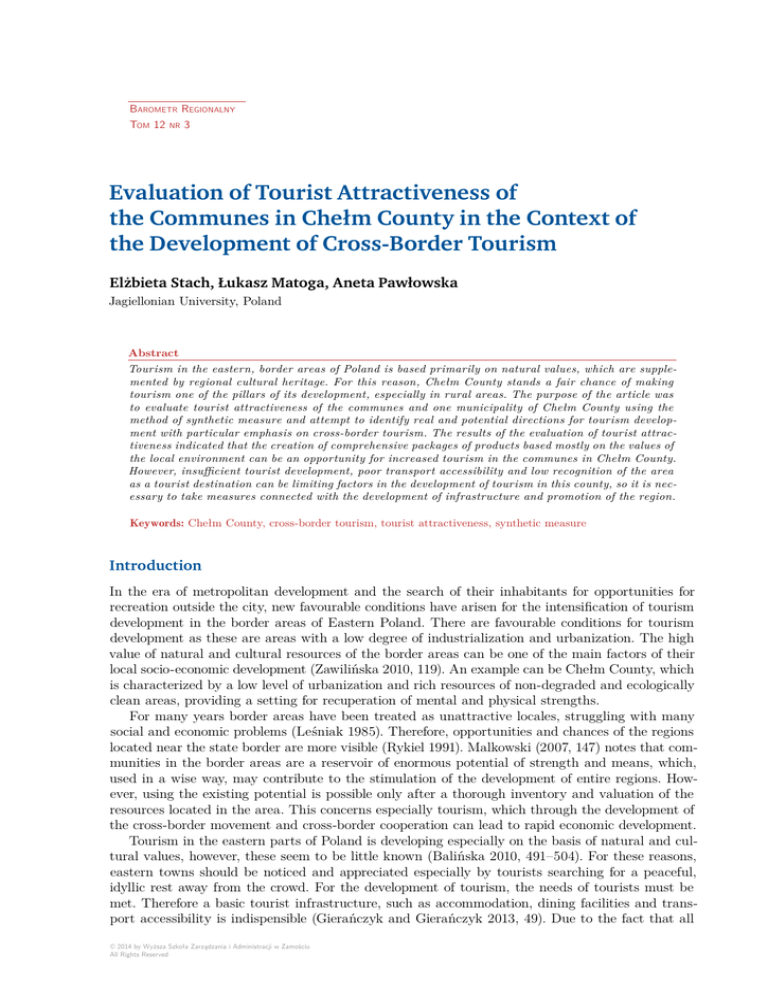 Barometr Regionalny
Tom 12 nr 3

Evaluation of Tourist Attractiveness of the Communes in Chełm County in the Context of the Development of Cross-Border Tourism

Elżbieta Stach, Łukasz Matoga, Aneta Pawłowska
Jagiellonian University, Poland

Abstract
Tourism in the eastern, border areas of Poland is based primarily on natural values, which are supplemented by regional cultural heritage. For this reason, Chełm County stands a fair chance of making tourism one of the pillars of its development, especially in rural areas. The purpose of the article was to evaluate tourist attractiveness of the communes and one municipality of Chełm County using the method of synthetic measure and attempt to identify real and potential directions for tourism development with particular emphasis on cross-border tourism. The results of the evaluation of tourist attractiveness indicated that the creation of comprehensive packages of products based mostly on the values of the local environment can be an opportunity for increased tourism in the communes in Chełm County. However, insufficient tourist development, poor transport accessibility and low recognition of the area as a tourist destination can be limiting factors in the development of tourism in this county, so it is necessary to take measures connected with the development of infrastructure and promotion of the region.

Keywords: Chełm County, cross-border tourism, tourist attractiveness, synthetic measure

Introduction

In the era of metropolitan development and the search of their inhabitants for opportunities for recreation outside the city, new favourable conditions have arisen for the intensification of tourism development in the border areas of Eastern Poland. There are favourable conditions for tourism development as these are areas with a low degree of industrialization and urbanization. The high value of natural and cultural resources of the border areas can be one of the main factors of their local socio-economic development (Zawilińska 2010, 119). An example can be Chełm County, which is characterized by a low level of urbanization and rich resources of non-degraded and ecologically clean areas, providing a setting for recuperation of mental and physical strengths.

For many years border areas have been treated as unattractive locales, struggling with many social and economic problems (Leśniak 1985). Therefore, opportunities and chances of the regions located near the state border are more visible (Rykiel 1991). Malkowski (2007, 147) notes that communities in the border areas are a reservoir of enormous potential of strength and means, which, used in a wise way, may contribute to the stimulation of the development of entire regions. However, using the existing potential is possible only after a thorough inventory and valuation of the resources located in the area. This concerns especially tourism, which through the development of the cross-border movement and cross-border cooperation can lead to rapid economic development.

Tourism in the eastern parts of Poland is developing especially on the basis of natural and cultural values, however, these seem to be little known (Balińska 2010, 491–504). For these reasons, eastern towns should be noticed and appreciated especially by tourists searching for a peaceful, idyllic rest away from the crowd. For the development of tourism, the needs of tourists must be met. Therefore a basic tourist infrastructure, such as accommodation, dining facilities and transport accessibility is indispensible (Gierańczyk and Gierańczyk 2013, 49). Due to the fact that all

© 2014 by Wyższa Szkoła Zarządzania i Administracji w Zamościu
All Rights Reserved